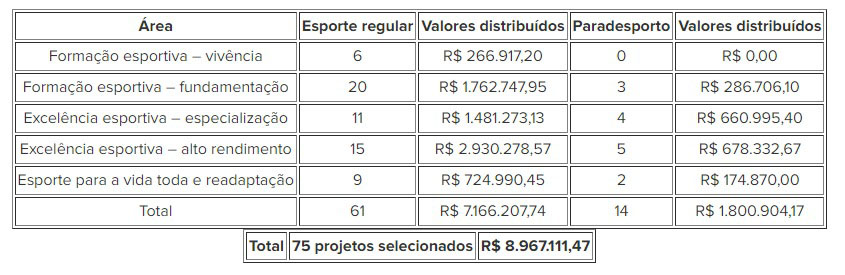 | Área | Esporte regular | Valores distribuídos | Paradesporto | Valores distribuídos |
|---|---|---|---|---|
| Formação esportiva – vivência | 6 | R$ 266.917,20 | 0 | R$ 0,00 |
| Formação esportiva – fundamentação | 20 | R$ 1.762.747,95 | 3 | R$ 286.706,10 |
| Excelência esportiva – especialização | 11 | R$ 1.481.273,13 | 4 | R$ 660.995,40 |
| Excelência esportiva – alto rendimento | 15 | R$ 2.930.278,57 | 5 | R$ 678.332,67 |
| Esporte para a vida toda e readaptação | 9 | R$ 724.990,45 | 2 | R$ 174.870,00 |
| Total | 61 | R$ 7.166.207,74 | 14 | R$ 1.800.904,17 |

| Total | 75 projetos selecionados | R$ 8.967.111,47 |
|---|---|---|